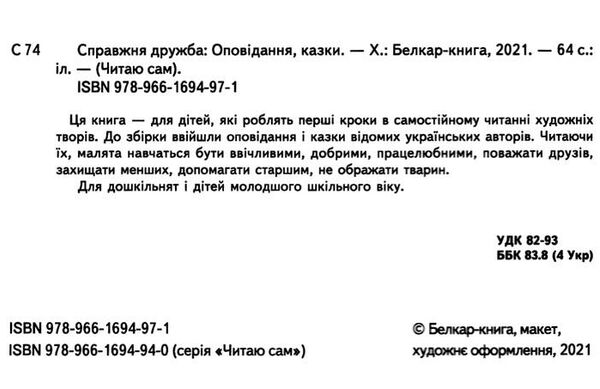 С 74 Справжня дружба: Оповідання, казки. — Х.: Белкар-книга, 2021. — 64 с.: іл. — (Читаю сам).
ISBN 978-966-1694-97-1

Ця книга — для дітей, які роблять перші кроки в самостійному читанні художніх творів. До збірки ввійшли оповідання і казки відомих українських авторів. Читаючи їх, малята навчаться бути ввічливими, добрими, працелюбними, поважати друзів, захищати менших, допомагати старшим, не ображати тварин.
Для дошкільнят і дітей молодшого шкільного віку.

УДК 82-93
ББК 83.8 (4 Укр)

ISBN 978-966-1694-97-1
ISBN 978-966-1694-94-0 (серія «Читаю сам»)

© Белкар-книга, макет, художнє оформлення, 2021